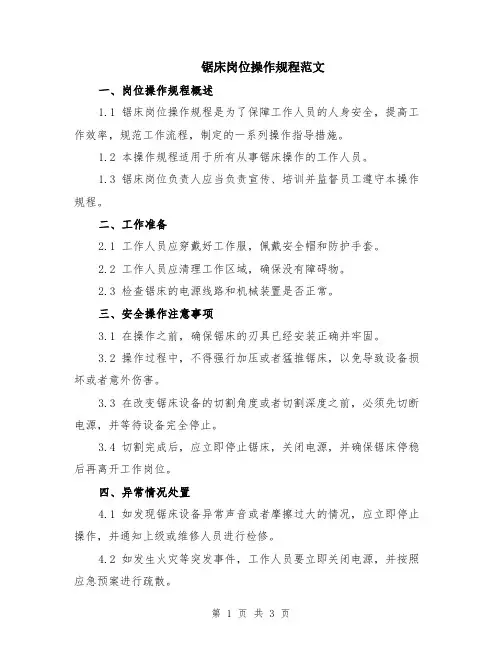 锯床岗位操作规程范文

一、岗位操作规程概述

1.1 锯床岗位操作规程是为了保障工作人员的人身安全，提高工作效率，规范工作流程，制定的一系列操作指导措施。

1.2 本操作规程适用于所有从事锯床操作的工作人员。

1.3 锯床岗位负责人应当负责宣传、培训并监督员工遵守本操作规程。

二、工作准备

2.1 工作人员应穿戴好工作服，佩戴安全帽和防护手套。

2.2 工作人员应清理工作区域，确保没有障碍物。

2.3 检查锯床的电源线路和机械装置是否正常。

三、安全操作注意事项

3.1 在操作之前，确保锯床的刃具已经安装正确并牢固。

3.2 操作过程中，不得强行加压或者猛推锯床，以免导致设备损坏或者意外伤害。

3.3 在改变锯床设备的切割角度或者切割深度之前，必须先切断电源，并等待设备完全停止。

3.4 切割完成后，应立即停止锯床，关闭电源，并确保锯床停稳后再离开工作岗位。

四、异常情况处置

4.1 如发现锯床设备异常声音或者摩擦过大的情况，应立即停止操作，并通知上级或维修人员进行检修。

4.2 如发生火灾等突发事件，工作人员要立即关闭电源，并按照应急预案进行疏散。

第 1 页 共 3 页